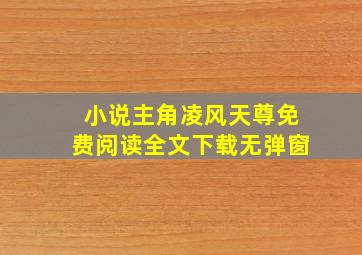 小说主角凌风天尊免费阅读全文下载无弹窗